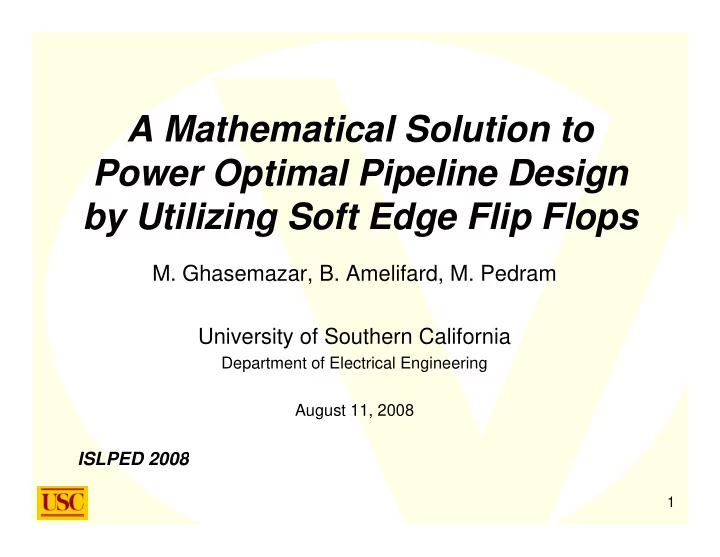 A Mathematical Solution to Power Optimal Pipeline Design by Utilizing Soft Edge Flip Flops

M. Ghasemazar, B. Amelifard, M. Pedram

University of Southern California
Department of Electrical Engineering

August 11, 2008

ISLPED 2008

USC

1